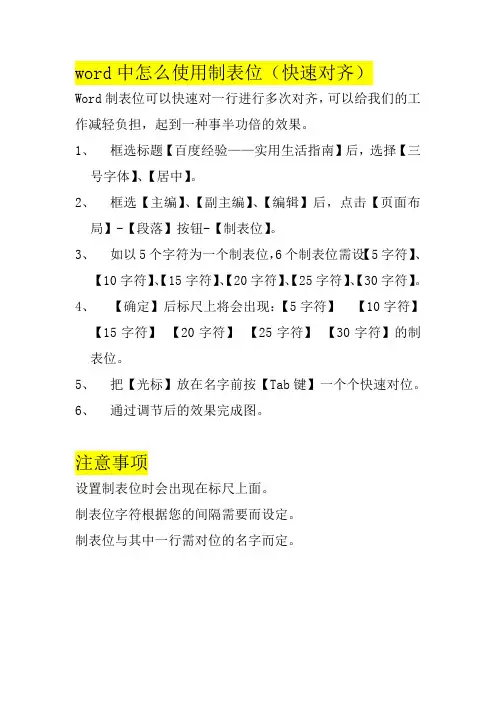 word 中怎么使用制表位（快速对齐）

Word 制表位可以快速对一行进行多次对齐，可以给我们的工作减轻负担，起到一种事半功倍的效果。

1、 框选标题【百度经验——实用生活指南】后，选择【三号字体】、【居中】。

2、 框选【主编】、【副主编】、【编辑】后，点击【页面布局】-【段落】按钮-【制表位】。

3、 如以 5 个字符为一个制表位，6 个制表位需设【5 字符】、【10 字符】、【15 字符】、【20 字符】、【25 字符】、【30 字符】。

4、 【确定】后标尺上将会出现：【5 字符】 【10 字符】 【15 字符】 【20 字符】 【25 字符】 【30 字符】的制表位。

5、 把【光标】放在名字前按【Tab 键】一个个快速对位。

6、 通过调节后的效果完成图。

注意事项

设置制表位时会出现在标尺上面。

制表位字符根据您的间隔需要而设定。

制表位与其中一行需对位的名字而定。